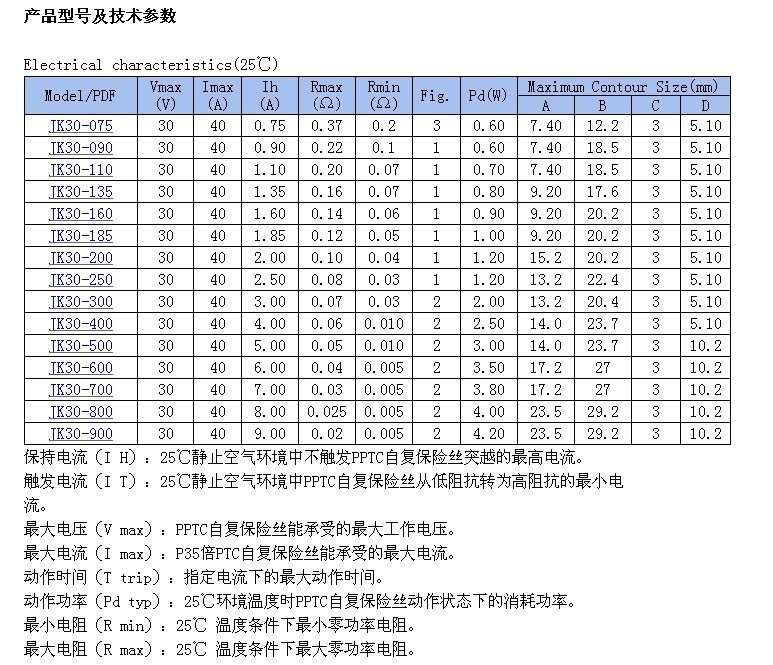 产品型号及技术参数

Electrical characteristics(25℃)

| Model/PDF | Vmax (V) | Imax (A) | Ih (A) | Rmax (Ω) | Rmin (Ω) | Fig. | Pd(W) | Maximum Contour Size(mm) A | B | C | D |
|---|---|---|---|---|---|---|---|---|---|---|---|
| JK30-075 | 30 | 40 | 0.75 | 0.37 | 0.2 | 3 | 0.60 | 7.40 | 12.2 | 3 | 5.10 |
| JK30-090 | 30 | 40 | 0.90 | 0.22 | 0.1 | 1 | 0.60 | 7.40 | 18.5 | 3 | 5.10 |
| JK30-110 | 30 | 40 | 1.10 | 0.20 | 0.07 | 1 | 0.70 | 7.40 | 18.5 | 3 | 5.10 |
| JK30-135 | 30 | 40 | 1.35 | 0.16 | 0.07 | 1 | 0.80 | 9.20 | 17.6 | 3 | 5.10 |
| JK30-160 | 30 | 40 | 1.60 | 0.14 | 0.06 | 1 | 0.90 | 9.20 | 20.2 | 3 | 5.10 |
| JK30-185 | 30 | 40 | 1.85 | 0.12 | 0.05 | 1 | 1.00 | 9.20 | 20.2 | 3 | 5.10 |
| JK30-200 | 30 | 40 | 2.00 | 0.10 | 0.04 | 1 | 1.20 | 15.2 | 20.2 | 3 | 5.10 |
| JK30-250 | 30 | 40 | 2.50 | 0.08 | 0.03 | 1 | 1.20 | 13.2 | 22.4 | 3 | 5.10 |
| JK30-300 | 30 | 40 | 3.00 | 0.07 | 0.03 | 2 | 2.00 | 13.2 | 20.4 | 3 | 5.10 |
| JK30-400 | 30 | 40 | 4.00 | 0.06 | 0.010 | 2 | 2.50 | 14.0 | 23.7 | 3 | 5.10 |
| JK30-500 | 30 | 40 | 5.00 | 0.05 | 0.010 | 2 | 3.00 | 14.0 | 23.7 | 3 | 10.2 |
| JK30-600 | 30 | 40 | 6.00 | 0.04 | 0.005 | 2 | 3.50 | 17.2 | 27 | 3 | 10.2 |
| JK30-700 | 30 | 40 | 7.00 | 0.03 | 0.005 | 2 | 3.80 | 17.2 | 27 | 3 | 10.2 |
| JK30-800 | 30 | 40 | 8.00 | 0.025 | 0.005 | 2 | 4.00 | 23.5 | 29.2 | 3 | 10.2 |
| JK30-900 | 30 | 40 | 9.00 | 0.02 | 0.005 | 2 | 4.20 | 23.5 | 29.2 | 3 | 10.2 |

保持电流（I H）：25℃静止空气环境中不触发PPTC自复保险丝突越的最高电流。
触发电流（I T）：25℃静止空气环境中PPTC自复保险丝从低阻抗转为高阻抗的最小电流。
最大电压（V max）：PPTC自复保险丝能承受的最大工作电压。
最大电流（I max）：P35倍PTC自复保险丝能承受的最大电流。
动作时间（T trip）：指定电流下的最大动作时间。
动作功率（Pd typ）：25℃环境温度时PPTC自复保险丝动作状态下的消耗功率。
最小电阻（R min）：25℃ 温度条件下最小零功率电阻。
最大电阻（R max）：25℃ 温度条件下最大零功率电阻。